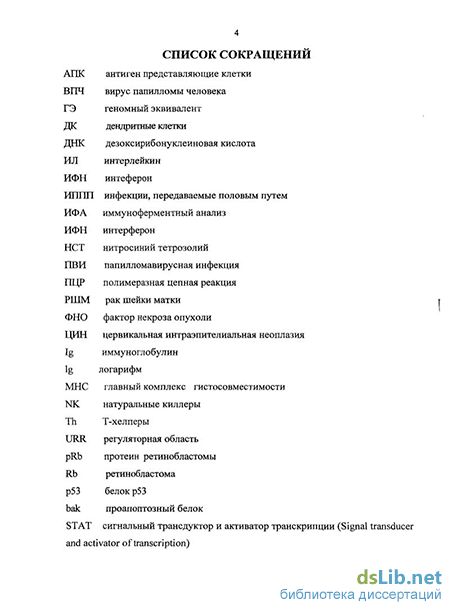 4

СПИСОК СОКРАЩЕНИЙ

АПК антиген представляющие клетки

ВПЧ вирус папилломы человека

ГЭ геномный эквивалент

ДК дендритные клетки

ДНК дезоксирибонуклеиновая кислота

ИЛ интерлейкин

ИФН интеферон

ИППП инфекции, передаваемые половым путем

ИФА иммуноферментный анализ

ИФН интерферон

НСТ нитросиний тетрозолий

ПВИ папилломавирусная инфекция

ПЦР полимеразная цепная реакция

РШМ рак шейки матки

ФНО фактор некроза опухоли

ЦИН цервикальная интраэпителиальная неоплазия

Ig иммуноглобулин

lg логарифм

МНС главный комплекс гистосовместимости

NK натуральные киллеры

Th Т-хелперы

URR регуляторная область

pRb протеин ретинобластомы

Rb ретинобластома

p53 белок p53

bak проапоптозный белок

STAT сигнальный трансдуктор и активатор транскрипции (Signal transducer and activator of transcription)

dsLib.net
библиотека диссертаций